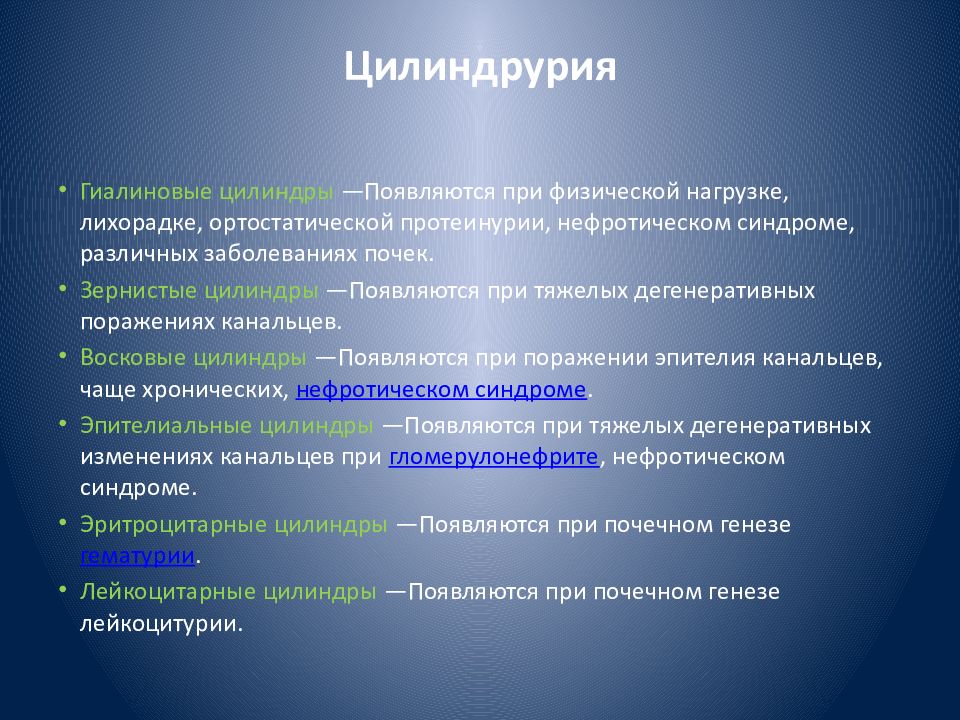 Цилиндрурия

• Гиалиновые цилиндры —Появляются при физической нагрузке, лихорадке, ортостатической протеинурии, нефротическом синдроме, различных заболеваниях почек.
• Зернистые цилиндры —Появляются при тяжелых дегенеративных поражениях канальцев.
• Восковые цилиндры —Появляются при поражении эпителия канальцев, чаще хронических, нефротическом синдроме.
• Эпителиальные цилиндры —Появляются при тяжелых дегенеративных изменениях канальцев при гломерулонефрите, нефротическом синдроме.
• Эритроцитарные цилиндры —Появляются при почечном генезе гематурии.
• Лейкоцитарные цилиндры —Появляются при почечном генезе лейкоцитурии.